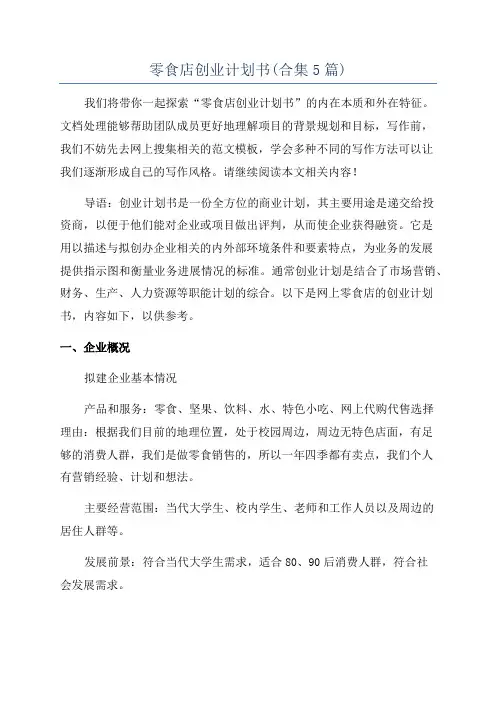 零食店创业计划书(合集5篇)

我们将带你一起探索“零食店创业计划书”的内在本质和外在特征。文档处理能够帮助团队成员更好地理解项目的背景规划和目标，写作前，我们不妨先去网上搜集相关的范文模板，学会多种不同的写作方法可以让我们逐渐形成自己的写作风格。请继续阅读本文相关内容！

导语：创业计划书是一份全方位的商业计划，其主要用途是递交给投资商，以便于他们能对企业或项目做出评判，从而使企业获得融资。它是用以描述与拟创办企业相关的内外部环境条件和要素特点，为业务的发展提供指示图和衡量业务进展情况的标准。通常创业计划是结合了市场营销、财务、生产、人力资源等职能计划的综合。以下是网上零食店的创业计划书，内容如下，以供参考。

一、企业概况

拟建企业基本情况

产品和服务：零食、坚果、饮料、水、特色小吃、网上代购代售选择理由：根据我们目前的地理位置，处于校园周边，周边无特色店面，有足够的消费人群，我们是做零食销售的，所以一年四季都有卖点，我们个人有营销经验、计划和想法。

主要经营范围：当代大学生、校内学生、老师和工作人员以及周边的居住人群等。

发展前景：符合当代大学生需求，适合80、90后消费人群，符合社会发展需求。